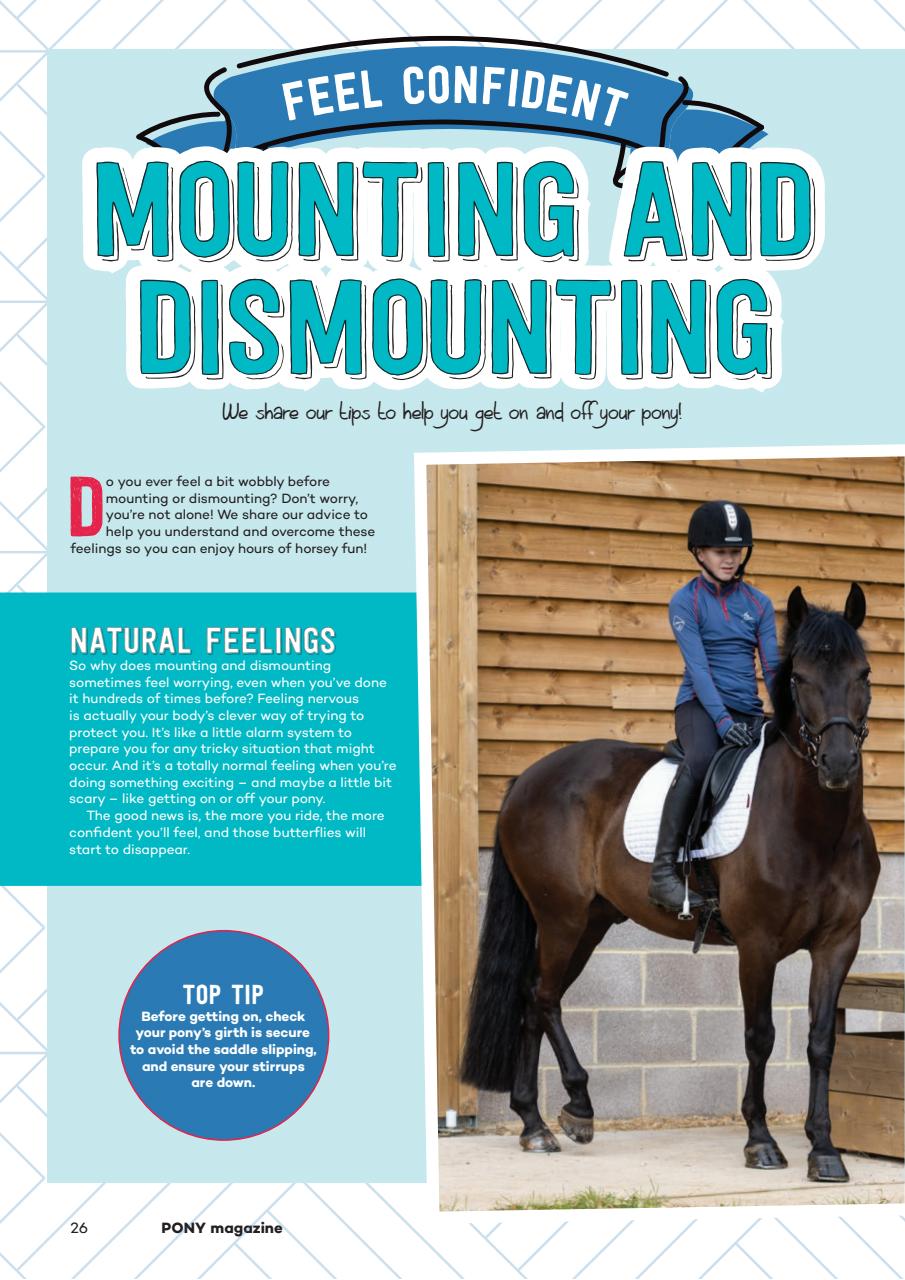 FEEL CONFIDENT

MOUNTING AND DISMOUNTING

We share our tips to help you get on and off your pony!

Do you ever feel a bit wobbly before mounting or dismounting? Don't worry, you're not alone! We share our advice to help you understand and overcome these feelings so you can enjoy hours of horsey fun!

NATURAL FEELINGS

So why does mounting and dismounting sometimes feel worrying, even when you've done it hundreds of times before? Feeling nervous is actually your body's clever way of trying to protect you. It's like a little alarm system to prepare you for any tricky situation that might occur. And it's a totally normal feeling when you're doing something exciting – and maybe a little bit scary – like getting on or off your pony.

The good news is, the more you ride, the more confident you'll feel, and those butterflies will start to disappear.

TOP TIP
Before getting on, check your pony's girth is secure to avoid the saddle slipping, and ensure your stirrups are down.

26 PONY magazine